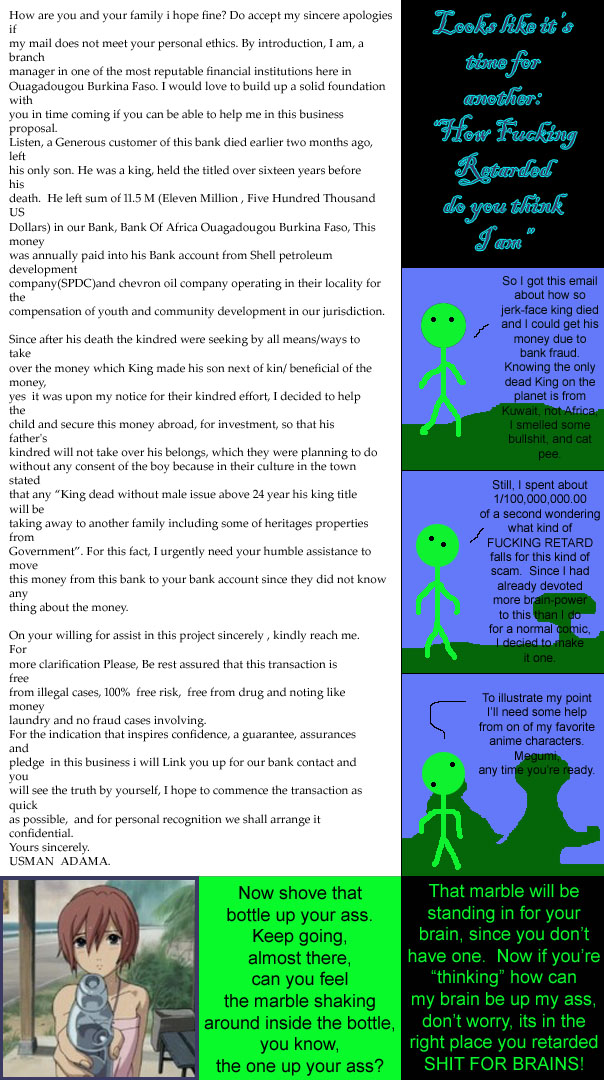 How are you and your family i hope fine? Do accept my sincere apologies if my mail does not meet your personal ethics. By introduction, I am, a branch manager in one of the most reputable financial institutions here in Ouagadougou Burkina Faso. I would love to build up a solid foundation with you in time coming if you can be able to help me in this business proposal.
Listen, a Generous customer of this bank died earlier two months ago, left his only son. He was a king, held the titled over sixteen years before his death. He left sum of 11.5 M (Eleven Million , Five Hundred Thousand US Dollars) in our Bank, Bank Of Africa Ouagadougou Burkina Faso, This money was annually paid into his Bank account from Shell petroleum development company(SPDC)and chevron oil company operating in their locality for the compensation of youth and community development in our jurisdiction.

Since after his death the kindred were seeking by all means/ways to take over the money which King made his son next of kin/ beneficial of the money, yes it was upon my notice for their kindred effort, I decided to help the child and secure this money abroad, for investment, so that his father's kindred will not take over his belongs, which they were planning to do without any consent of the boy because in their culture in the town stated that any "King dead without male issue above 24 year his king title will be taking away to another family including some of heritages properties from Government". For this fact, I urgently need your humble assistance to move this money from this bank to your bank account since they did not know any thing about the money.

On your willing for assist in this project sincerely , kindly reach me. For more clarification Please, Be rest assured that this transaction is free from illegal cases, 100% free risk, free from drug and noting like money laundry and no fraud cases involving.
For the indication that inspires confidence, a guarantee, assurances and pledge in this business i will Link you up for our bank contact and you will see the truth by yourself, I hope to commence the transaction as quick as possible, and for personal recognition we shall arrange it confidential.
Yours sincerely.
USMAN ADAMA.

Looks like it's time for another: "How Fucking Retarded do you think I am"

So I got this email about how so jerk-face king died and I could get his money due to bank fraud. Knowing the only dead King on the planet is from Kuwait, not Africa, I smelled some bullshit, and cat pee.

Still, I spent about 1/100,000,000.00 of a second wondering what kind of FUCKING RETARD falls for this kind of scam. Since I had already devoted more brain-power to this than I do for a normal comic, I decied to make it one.

To illustrate my point I'll need some help from on of my favorite anime characters. Megumi, any time you're ready.

Now shove that bottle up your ass. Keep going, almost there, can you feel the marble shaking around inside the bottle, you know, the one up your ass?

That marble will be standing in for your brain, since you don't have one. Now if you're "thinking" how can my brain be up my ass, don't worry, its in the right place you retarded SHIT FOR BRAINS!